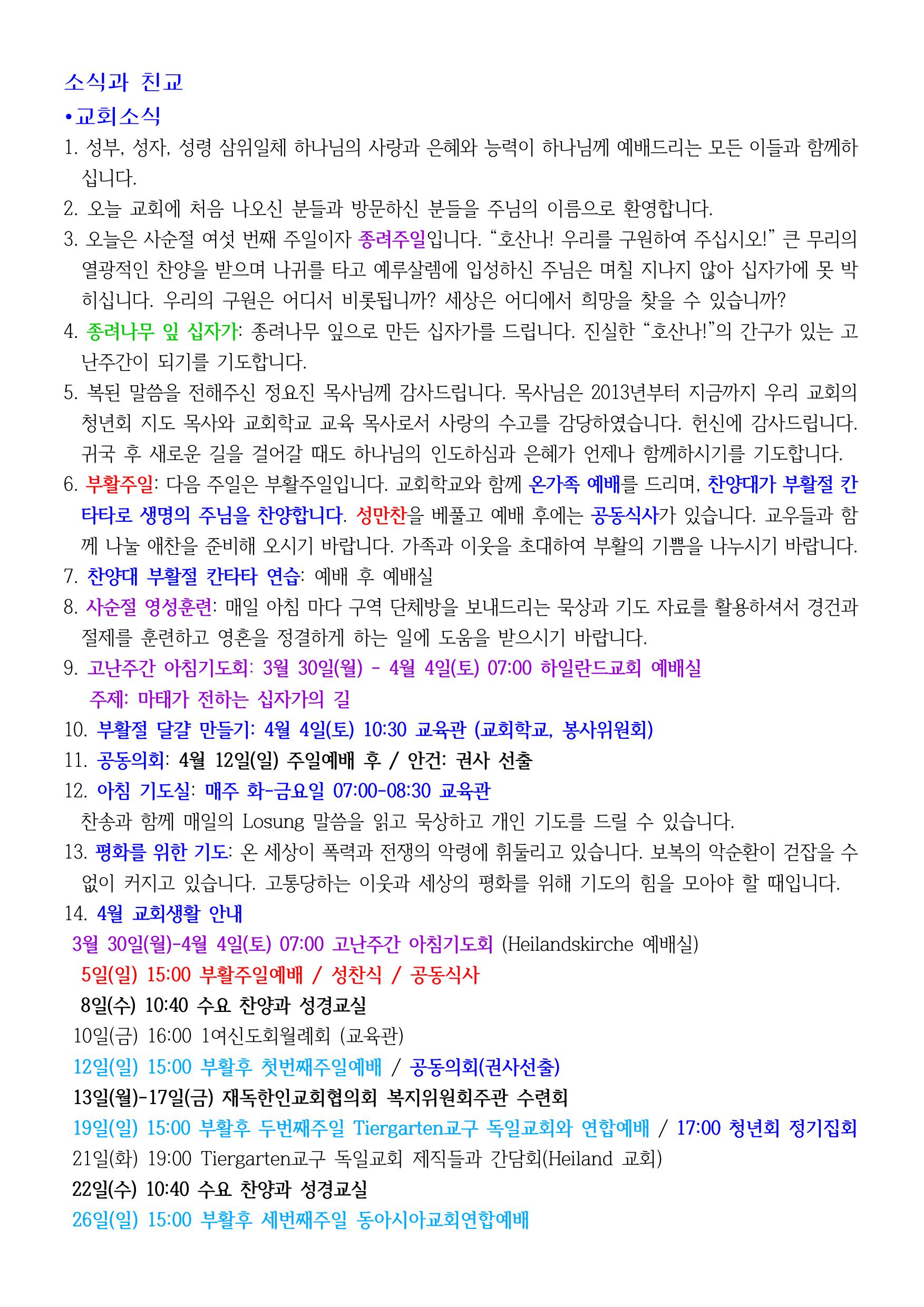 소식과 친교

•교회소식

1. 성부, 성자, 성령 삼위일체 하나님의 사랑과 은혜와 능력이 하나님께 예배드리는 모든 이들과 함께하십니다.

2. 오늘 교회에 처음 나오신 분들과 방문하신 분들을 주님의 이름으로 환영합니다.

3. 오늘은 사순절 여섯 번째 주일이자 종려주일입니다. “호산나! 우리를 구원하여 주십시오!” 큰 무리의 열광적인 찬양을 받으며 나귀를 타고 예루살렘에 입성하신 주님은 며칠 지나지 않아 십자가에 못 박히십니다. 우리의 구원은 어디서 비롯됩니까? 세상은 어디에서 희망을 찾을 수 있습니까?

4. 종려나무 잎 십자가: 종려나무 잎으로 만든 십자가를 드립니다. 진실한 “호산나!”의 간구가 있는 고난주간이 되기를 기도합니다.

5. 복된 말씀을 전해주신 정요진 목사님께 감사드립니다. 목사님은 2013년부터 지금까지 우리 교회의 청년회 지도 목사와 교회학교 교육 목사로서 사랑의 수고를 감당하였습니다. 헌신에 감사드립니다. 귀국 후 새로운 길을 걸어갈 때도 하나님의 인도하심과 은혜가 언제나 함께하시기를 기도합니다.

6. 부활주일: 다음 주일은 부활주일입니다. 교회학교와 함께 온가족 예배를 드리며, 찬양대가 부활절 칸타타로 생명의 주님을 찬양합니다. 성만찬을 베풀고 예배 후에는 공동식사가 있습니다. 교우들과 함께 나눌 애찬을 준비해 오시기 바랍니다. 가족과 이웃을 초대하여 부활의 기쁨을 나누시기 바랍니다.

7. 찬양대 부활절 칸타타 연습: 예배 후 예배실

8. 사순절 영성훈련: 매일 아침 마다 구역 단체방을 보내드리는 묵상과 기도 자료를 활용하셔서 경건과 절제를 훈련하고 영혼을 정결하게 하는 일에 도움을 받으시기 바랍니다.

9. 고난주간 아침기도회: 3월 30일(월) - 4월 4일(토) 07:00 하일란드교회 예배실
주제: 마태가 전하는 십자가의 길

10. 부활절 달걀 만들기: 4월 4일(토) 10:30 교육관 (교회학교, 봉사위원회)

11. 공동의회: 4월 12일(일) 주일예배 후 / 안건: 권사 선출

12. 아침 기도실: 매주 화-금요일 07:00-08:30 교육관
찬송과 함께 매일의 Losung 말씀을 읽고 묵상하고 개인 기도를 드릴 수 있습니다.

13. 평화를 위한 기도: 온 세상이 폭력과 전쟁의 악령에 휘둘리고 있습니다. 보복의 악순환이 걷잡을 수 없이 커지고 있습니다. 고통당하는 이웃과 세상의 평화를 위해 기도의 힘을 모아야 할 때입니다.

14. 4월 교회생활 안내
3월 30일(월)-4월 4일(토) 07:00 고난주간 아침기도회 (Heilandskirche 예배실)
5일(일) 15:00 부활주일예배 / 성찬식 / 공동식사
8일(수) 10:40 수요 찬양과 성경교실
10일(금) 16:00 1여신도회월례회 (교육관)
12일(일) 15:00 부활후 첫번째주일예배 / 공동의회(권사선출)
13일(월)-17일(금) 재독한인교회협의회 복지위원회주관 수련회
19일(일) 15:00 부활후 두번째주일 Tiergarten교구 독일교회와 연합예배 / 17:00 청년회 정기집회
21일(화) 19:00 Tiergarten교구 독일교회 제직들과 간담회(Heiland 교회)
22일(수) 10:40 수요 찬양과 성경교실
26일(일) 15:00 부활후 세번째주일 동아시아교회연합예배